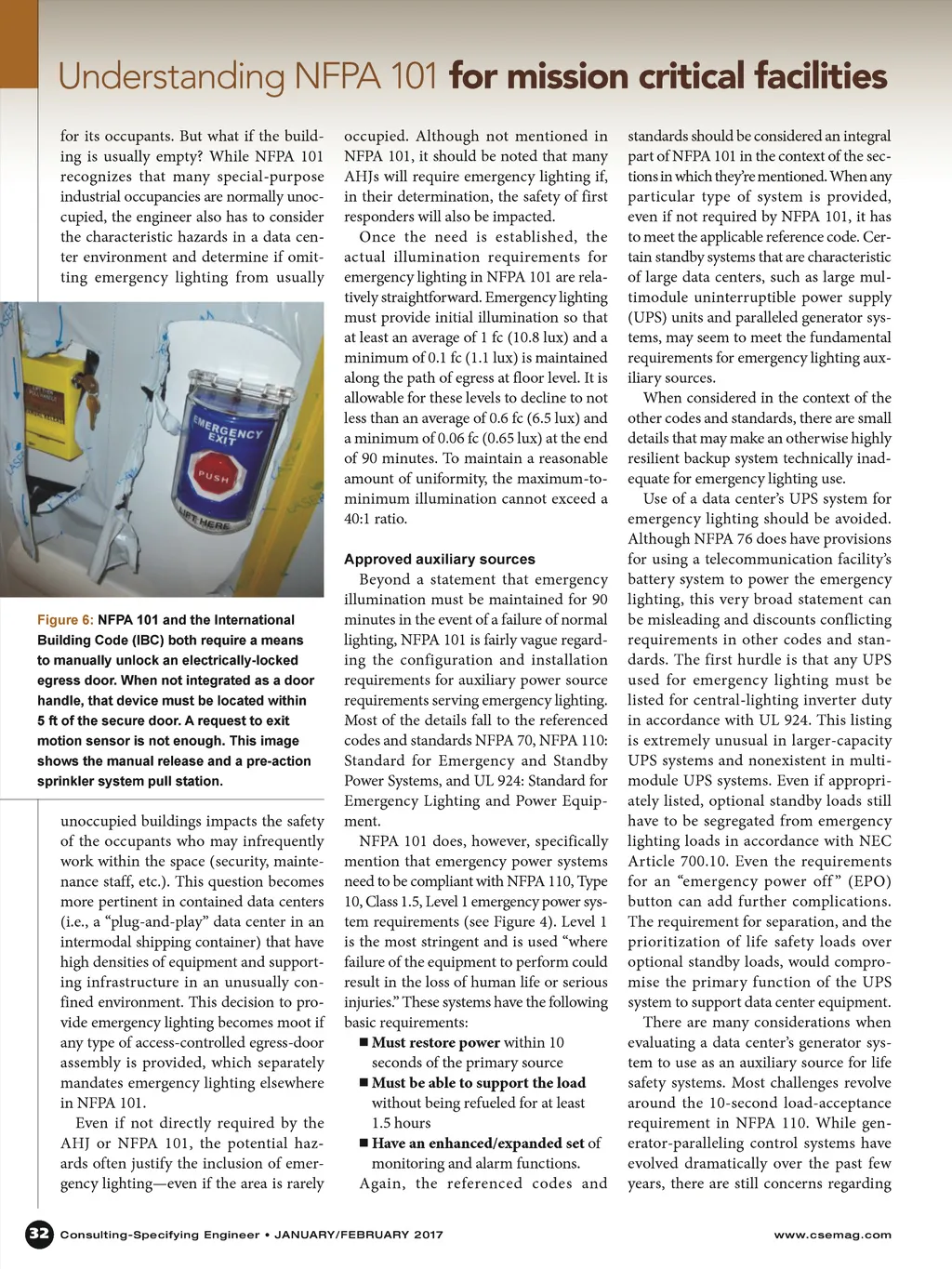 Understanding NFPA 101 for mission critical facilities

for its occupants. But what if the building is usually empty? While NFPA 101 recognizes that many special-purpose industrial occupancies are normally unoccupied, the engineer also has to consider the characteristic hazards in a data center environment and determine if omitting emergency lighting from usually

EMERGENCY EXIT

PUSH

LIFT HERE

Figure 6: NFPA 101 and the International Building Code (IBC) both require a means to manually unlock an electrically-locked egress door. When not integrated as a door handle, that device must be located within 5 ft of the secure door. A request to exit motion sensor is not enough. This image shows the manual release and a pre-action sprinkler system pull station.

unoccupied buildings impacts the safety of the occupants who may infrequently work within the space (security, maintenance staff, etc.). This question becomes more pertinent in contained data centers (i.e., a "plug-and-play" data center in an intermodal shipping container) that have high densities of equipment and supporting infrastructure in an unusually confined environment. This decision to provide emergency lighting becomes moot if any type of access-controlled egress-door assembly is provided, which separately mandates emergency lighting elsewhere in NFPA 101.

Even if not directly required by the AHJ or NFPA 101, the potential hazards often justify the inclusion of emergency lighting—even if the area is rarely occupied. Although not mentioned in NFPA 101, it should be noted that many AHJs will require emergency lighting if, in their determination, the safety of first responders will also be impacted.

Once the need is established, the actual illumination requirements for emergency lighting in NFPA 101 are relatively straightforward. Emergency lighting must provide initial illumination so that at least an average of 1 fc (10.8 lux) and a minimum of 0.1 fc (1.1 lux) is maintained along the path of egress at floor level. It is allowable for these levels to decline to not less than an average of 0.6 fc (6.5 lux) and a minimum of 0.06 fc (0.65 lux) at the end of 90 minutes. To maintain a reasonable amount of uniformity, the maximum-to-minimum illumination cannot exceed a 40:1 ratio.

Approved auxiliary sources

Beyond a statement that emergency illumination must be maintained for 90 minutes in the event of a failure of normal lighting, NFPA 101 is fairly vague regarding the configuration and installation requirements for auxiliary power source requirements serving emergency lighting. Most of the details fall to the referenced codes and standards NFPA 70, NFPA 110: Standard for Emergency and Standby Power Systems, and UL 924: Standard for Emergency Lighting and Power Equipment.

NFPA 101 does, however, specifically mention that emergency power systems need to be compliant with NFPA 110, Type 10, Class 1.5, Level 1 emergency power system requirements (see Figure 4). Level 1 is the most stringent and is used "where failure of the equipment to perform could result in the loss of human life or serious injuries." These systems have the following basic requirements:

■ Must restore power within 10 seconds of the primary source
■ Must be able to support the load without being refueled for at least 1.5 hours
■ Have an enhanced/expanded set of monitoring and alarm functions.

Again, the referenced codes and standards should be considered an integral part of NFPA 101 in the context of the sections in which they're mentioned. When any particular type of system is provided, even if not required by NFPA 101, it has to meet the applicable reference code. Certain standby systems that are characteristic of large data centers, such as large multimodule uninterruptible power supply (UPS) units and paralleled generator systems, may seem to meet the fundamental requirements for emergency lighting auxiliary sources.

When considered in the context of the other codes and standards, there are small details that may make an otherwise highly resilient backup system technically inadequate for emergency lighting use.

Use of a data center's UPS system for emergency lighting should be avoided. Although NFPA 76 does have provisions for using a telecommunication facility's battery system to power the emergency lighting, this very broad statement can be misleading and discounts conflicting requirements in other codes and standards. The first hurdle is that any UPS used for emergency lighting must be listed for central-lighting inverter duty in accordance with UL 924. This listing is extremely unusual in larger-capacity UPS systems and nonexistent in multimodule UPS systems. Even if appropriately listed, optional standby loads still have to be segregated from emergency lighting loads in accordance with NEC Article 700.10. Even the requirements for an "emergency power off" (EPO) button can add further complications. The requirement for separation, and the prioritization of life safety loads over optional standby loads, would compromise the primary function of the UPS system to support data center equipment.

There are many considerations when evaluating a data center's generator system to use as an auxiliary source for life safety systems. Most challenges revolve around the 10-second load-acceptance requirement in NFPA 110. While generator-paralleling control systems have evolved dramatically over the past few years, there are still concerns regarding

32 Consulting-Specifying Engineer • JANUARY/FEBRUARY 2017 www.csemag.com